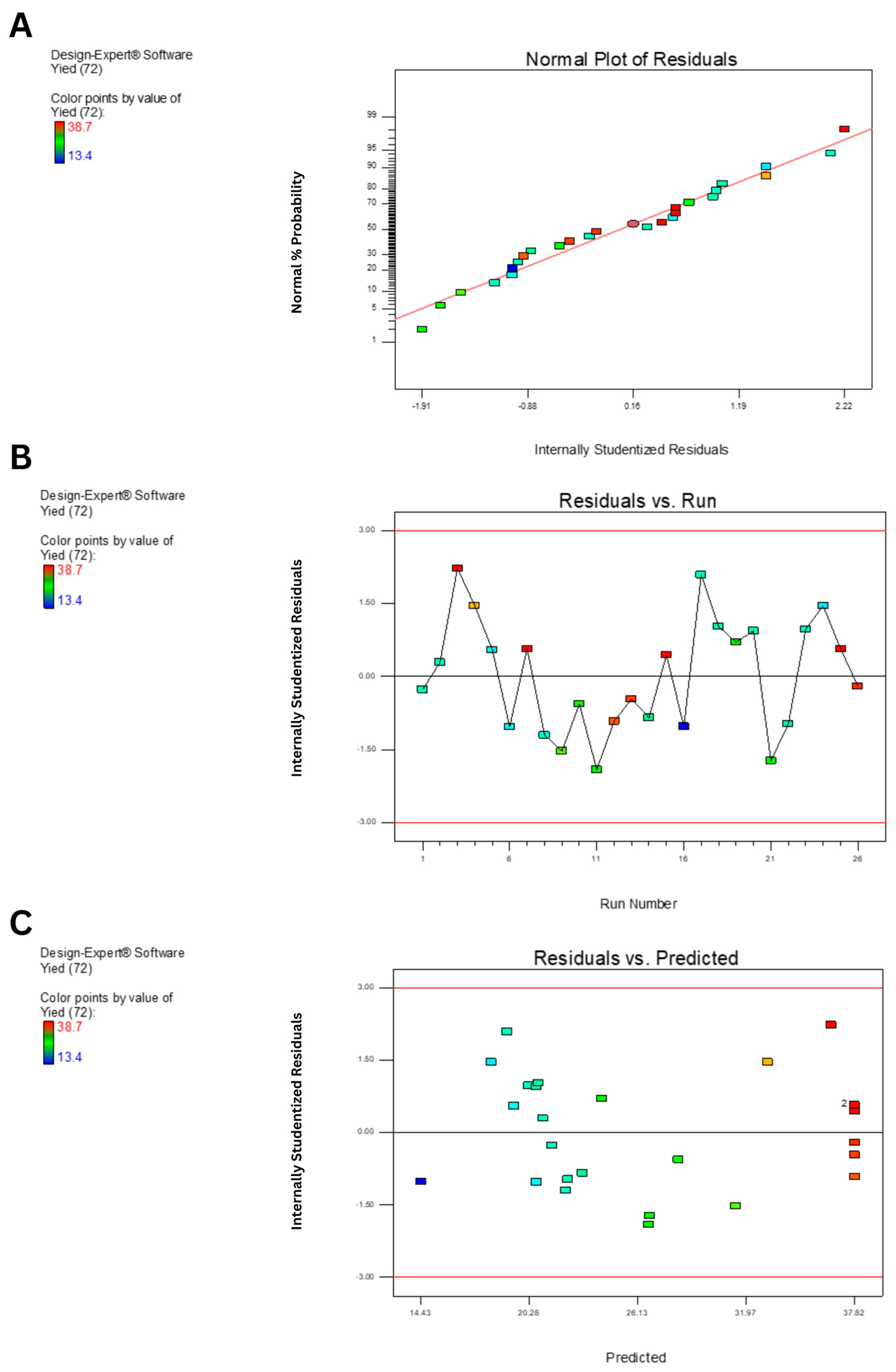 A

Design-Expert® Software
Yied (72)

Color points by value of
Yied (72):
38.7
13.4

Normal Plot of Residuals

Normal % Probability

99
95
90
80
70
50
30
20
10
5
1

-1.91
-0.88
0.16
1.19
2.22

Internally Studentized Residuals

B

Design-Expert® Software
Yied (72)

Color points by value of
Yied (72):
38.7
13.4

Residuals vs. Run

Internally Studentized Residuals

3.00
1.50
0.00
-1.50
-3.00

1
6
11
16
21
26

Run Number

C

Design-Expert® Software
Yied (72)

Color points by value of
Yied (72):
38.7
13.4

Residuals vs. Predicted

Internally Studentized Residuals

3.00
1.50
0.00
-1.50
-3.00

2

14.43
20.28
26.13
31.97
37.82

Predicted